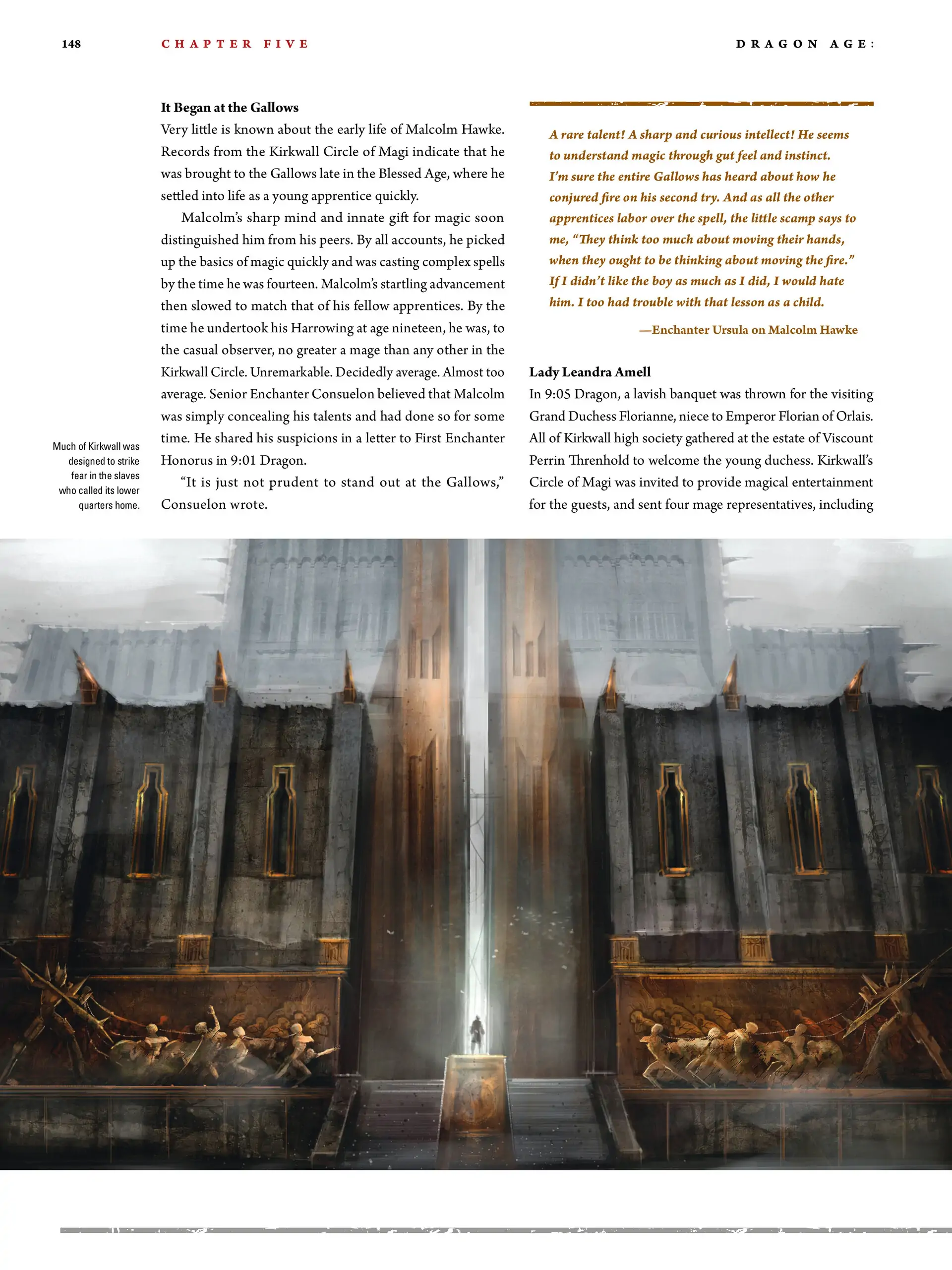 148 CHAPTER FIVE DRAGON AGE:

It Began at the Gallows
Very little is known about the early life of Malcolm Hawke. Records from the Kirkwall Circle of Magi indicate that he was brought to the Gallows late in the Blessed Age, where he settled into life as a young apprentice quickly.

Malcolm's sharp mind and innate gift for magic soon distinguished him from his peers. By all accounts, he picked up the basics of magic quickly and was casting complex spells by the time he was fourteen. Malcolm's startling advancement then slowed to match that of his fellow apprentices. By the time he undertook his Harrowing at age nineteen, he was, to the casual observer, no greater a mage than any other in the Kirkwall Circle. Unremarkable. Decidedly average. Almost too average. Senior Enchanter Consuelon believed that Malcolm was simply concealing his talents and had done so for some time. He shared his suspicions in a letter to First Enchanter Honorus in 9:01 Dragon.

"It is just not prudent to stand out at the Gallows," Consuelon wrote.

Much of Kirkwall was designed to strike fear in the slaves who called its lower quarters home.

A rare talent! A sharp and curious intellect! He seems to understand magic through gut feel and instinct. I'm sure the entire Gallows has heard about how he conjured fire on his second try. And as all the other apprentices labor over the spell, the little scamp says to me, "They think too much about moving their hands, when they ought to be thinking about moving the fire." If I didn't like the boy as much as I did, I would hate him. I too had trouble with that lesson as a child.

—Enchanter Ursula on Malcolm Hawke

Lady Leandra Amell
In 9:05 Dragon, a lavish banquet was thrown for the visiting Grand Duchess Florianne, niece to Emperor Florian of Orlais. All of Kirkwall high society gathered at the estate of Viscount Perrin Threnhold to welcome the young duchess. Kirkwall's Circle of Magi was invited to provide magical entertainment for the guests, and sent four mage representatives, including